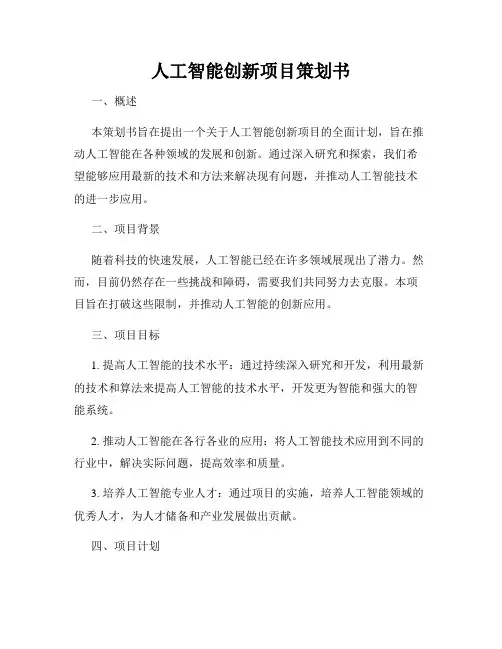 人工智能创新项目策划书

一、概述

本策划书旨在提出一个关于人工智能创新项目的全面计划，旨在推动人工智能在各种领域的发展和创新。通过深入研究和探索，我们希望能够应用最新的技术和方法来解决现有问题，并推动人工智能技术的进一步应用。

二、项目背景

随着科技的快速发展，人工智能已经在许多领域展现出了潜力。然而，目前仍然存在一些挑战和障碍，需要我们共同努力去克服。本项目旨在打破这些限制，并推动人工智能的创新应用。

三、项目目标

1. 提高人工智能的技术水平：通过持续深入研究和开发，利用最新的技术和算法来提高人工智能的技术水平，开发更为智能和强大的智能系统。

2. 推动人工智能在各行各业的应用：将人工智能技术应用到不同的行业中，解决实际问题，提高效率和质量。

3. 培养人工智能专业人才：通过项目的实施，培养人工智能领域的优秀人才，为人才储备和产业发展做出贡献。

四、项目计划